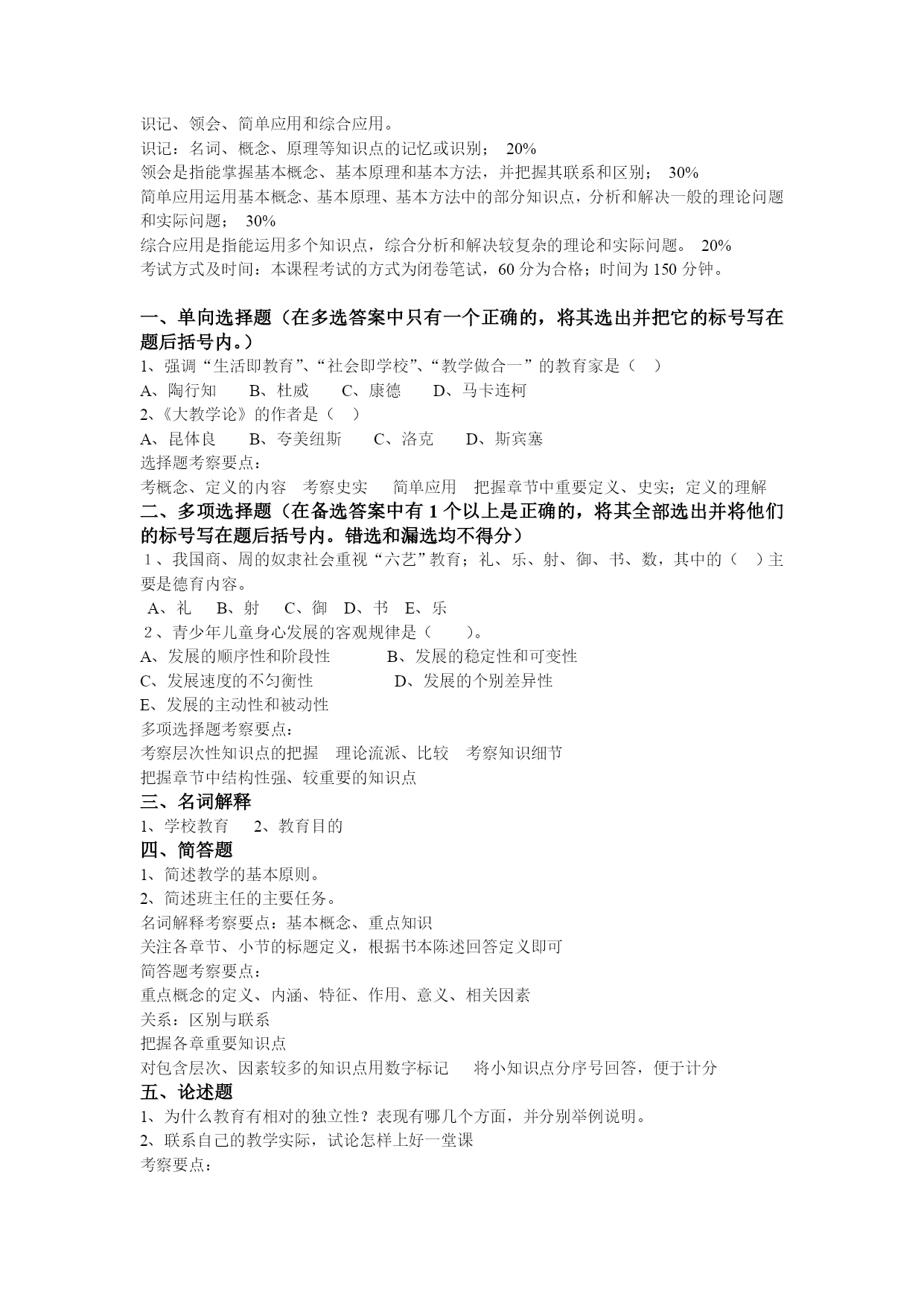 识记、领会、简单应用和综合应用。
识记：名词、概念、原理等知识点的记忆或识别； 20%
领会是指能掌握基本概念、基本原理和基本方法，并把握其联系和区别； 30%
简单应用运用基本概念、基本原理、基本方法中的部分知识点，分析和解决一般的理论问题和实际问题； 30%
综合应用是指能运用多个知识点，综合分析和解决较复杂的理论和实际问题。 20%
考试方式及时间：本课程考试的方式为闭卷笔试，60 分为合格；时间为 150 分钟。

一、单向选择题（在多选答案中只有一个正确的，将其选出并把它的标号写在题后括号内。）
1、强调“生活即教育”、“社会即学校”、“教学做合一”的教育家是（ ）
A、陶行知 B、杜威 C、康德 D、马卡连柯
2、《大教学论》的作者是（ ）
A、昆体良 B、夸美纽斯 C、洛克 D、斯宾塞
选择题考察要点：
考概念、定义的内容 考察史实 简单应用 把握章节中重要定义、史实；定义的理解
二、多项选择题（在备选答案中有 1 个以上是正确的，将其全部选出并将他们的标号写在题后括号内。错选和漏选均不得分）
1、我国商、周的奴隶社会重视“六艺”教育；礼、乐、射、御、书、数，其中的（ ）主要是德育内容。
A、礼 B、射 C、御 D、书 E、乐
2、青少年儿童身心发展的客观规律是（ ）。
A、发展的顺序性和阶段性 B、发展的稳定性和可变性
C、发展速度的不匀衡性 D、发展的个别差异性
E、发展的主动性和被动性
多项选择题考察要点：
考察层次性知识点的把握 理论流派、比较 考察知识细节
把握章节中结构性强、较重要的知识点
三、名词解释
1、学校教育 2、教育目的
四、简答题
1、简述教学的基本原则。
2、简述班主任的主要任务。
名词解释考察要点：基本概念、重点知识
关注各章节、小节的标题定义，根据书本陈述回答定义即可
简答题考察要点：
重点概念的定义、内涵、特征、作用、意义、相关因素
关系：区别与联系
把握各章重要知识点
对包含层次、因素较多的知识点用数字标记 将小知识点分序号回答，便于计分
五、论述题
1、为什么教育有相对的独立性？表现有哪几个方面，并分别举例说明。
2、联系自己的教学实际，试论怎样上好一堂课
考察要点：